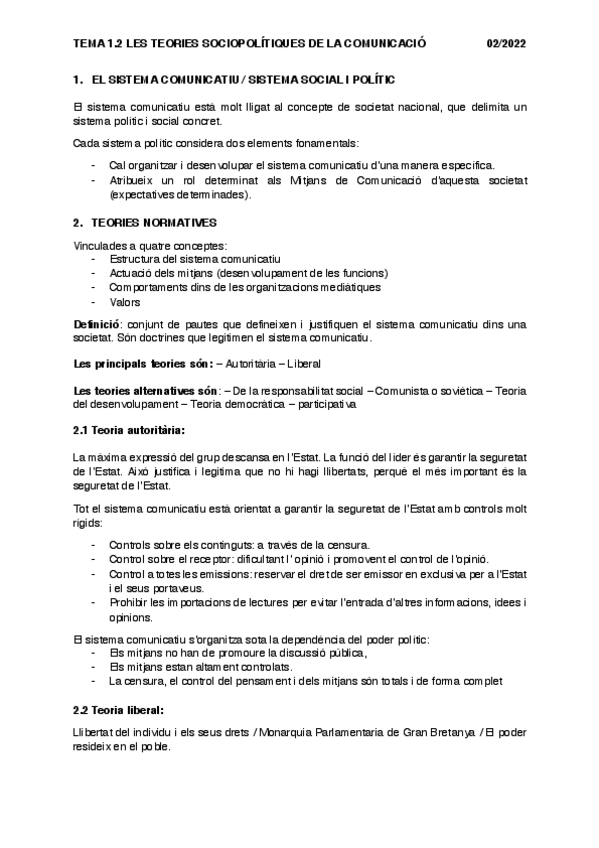 TEMA 1.2 LES TEORIES SOCIOPOLÍTIQUES DE LA COMUNICACIÓ 02/2022

1. EL SISTEMA COMUNICATIU / SISTEMA SOCIAL I POLÍTIC

El sistema comunicatiu està molt lligat al concepte de societat nacional, que delimita un sistema polític i social concret.

Cada sistema polític considera dos elements fonamentals:

- Cal organitzar i desenvolupar el sistema comunicatiu d'una manera específica.
- Atribueix un rol determinat als Mitjans de Comunicació d'aquesta societat (expectatives determinades).

2. TEORIES NORMATIVES

Vinculades a quatre conceptes:
- Estructura del sistema comunicatiu
- Actuació dels mitjans (desenvolupament de les funcions)
- Comportaments dins de les organitzacions mediàtiques
- Valors

Definició: conjunt de pautes que defineixen i justifiquen el sistema comunicatiu dins una societat. Són doctrines que legitimen el sistema comunicatiu.

Les principals teories són: – Autoritària – Liberal

Les teories alternatives són: – De la responsabilitat social – Comunista o soviètica – Teoria del desenvolupament – Teoria democràtica – participativa

2.1 Teoria autoritària:

La màxima expressió del grup descansa en l'Estat. La funció del líder és garantir la seguretat de l'Estat. Això justifica i legitima que no hi hagi llibertats, perquè el més important és la seguretat de l'Estat.

Tot el sistema comunicatiu està orientat a garantir la seguretat de l'Estat amb controls molt rígids:

- Controls sobre els continguts: a través de la censura.
- Control sobre el receptor: dificultant l'opinió i promovent el control de l'opinió.
- Control a totes les emissions: reservar el dret de ser emissor en exclusiva per a l'Estat i el seus portaveus.
- Prohibir les importacions de lectures per evitar l'entrada d'altres informacions, idees i opinions.

El sistema comunicatiu s'organitza sota la dependència del poder polític:
- Els mitjans no han de promoure la discussió pública,
- Els mitjans estan altament controlats.
- La censura, el control del pensament i dels mitjans són totals i de forma complet

2.2 Teoria liberal:

Llibertat del individu i els seus drets / Monarquia Parlamentaria de Gran Bretanya / El poder resideix en el poble.